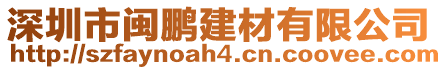 深圳市闽鹏建材有限公司
http://szfaynoah4.cn.coovee.com